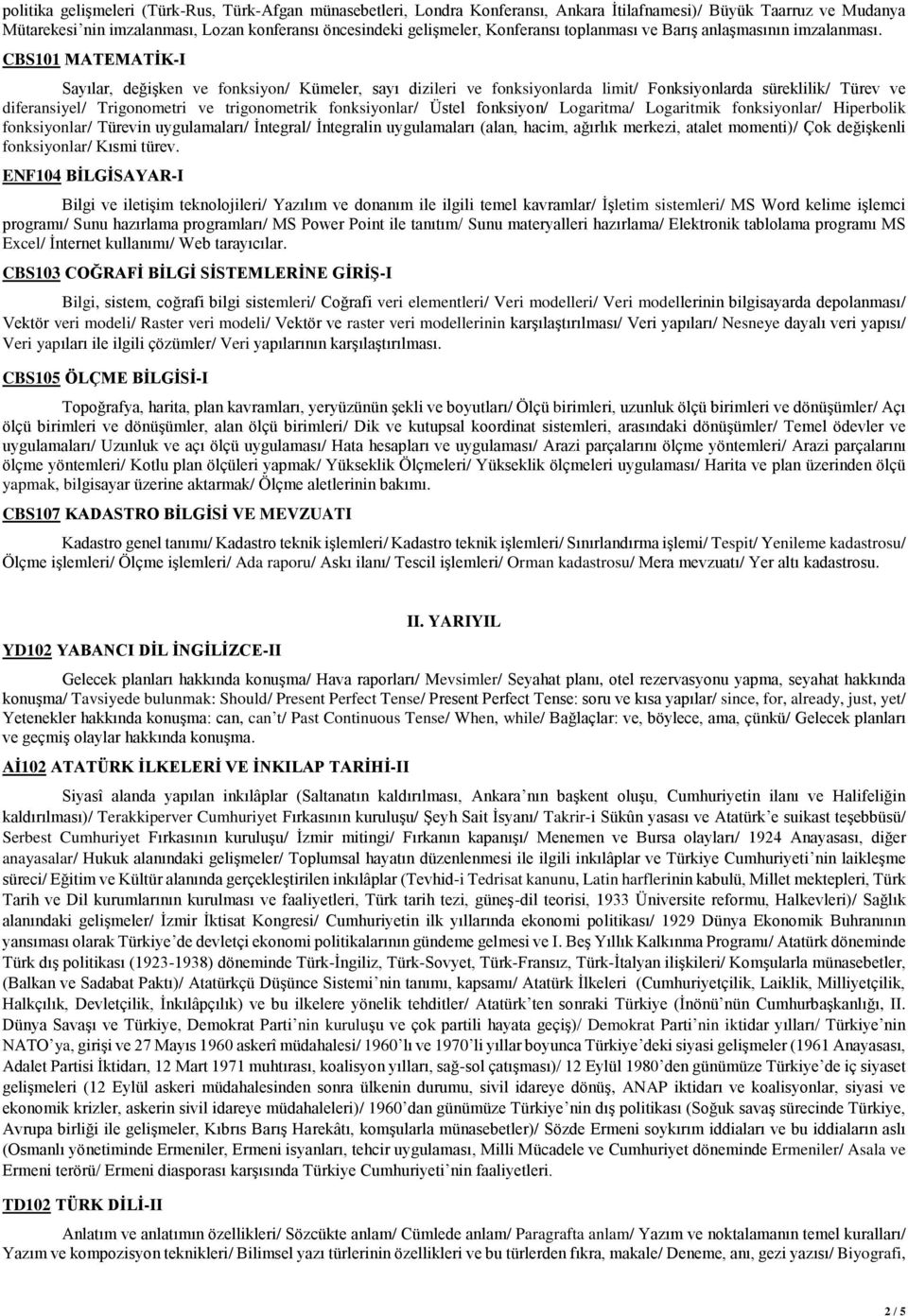 politika gelişmeleri (Türk-Rus, Türk-Afgan münasebetleri, Londra Konferansı, Ankara İtilafnamesi)/ Büyük Taarruz ve Mudanya Mütarekesi'nin imzalanması, Lozan konferansı öncesindeki gelişmeler, Konferansı toplanması ve Barış anlaşmasının imzalanması.

CBS101 MATEMATİK-I

Sayılar, değişken ve fonksiyon/ Kümeler, sayı dizileri ve fonksiyonlarda limit/ Fonksiyonlarda süreklilik/ Türev ve diferansiyel/ Trigonometri ve trigonometrik fonksiyonlar/ Üstel fonksiyon/ Logaritma/ Logaritmik fonksiyonlar/ Hiperbolik fonksiyonlar/ Türevin uygulamaları/ İntegral/ İntegralin uygulamaları (alan, hacim, ağırlık merkezi, atalet momenti)/ Çok değişkenli fonksiyonlar/ Kısmi türev.

ENF104 BİLGİSAYAR-I

Bilgi ve iletişim teknolojileri/ Yazılım ve donanım ile ilgili temel kavramlar/ İşletim sistemleri/ MS Word kelime işlemci programı/ Sunu hazırlama programları/ MS Power Point ile tanıtım/ Sunu materyalleri hazırlama/ Elektronik tablolama programı MS Excel/ İnternet kullanımı/ Web tarayıcılar.

CBS103 COĞRAFİ BİLGİ SİSTEMLERİNE GİRİŞ-I

Bilgi, sistem, coğrafi bilgi sistemleri/ Coğrafi veri elementleri/ Veri modelleri/ Veri modellerinin bilgisayarda depolanması/ Vektör veri modeli/ Raster veri modeli/ Vektör ve raster veri modellerinin karşılaştırılması/ Veri yapıları/ Nesneye dayalı veri yapısı/ Veri yapıları ile ilgili çözümler/ Veri yapılarının karşılaştırılması.

CBS105 ÖLÇME BİLGİSİ-I

Topoğrafya, harita, plan kavramları, yeryüzünün şekli ve boyutları/ Ölçü birimleri, uzunluk ölçü birimleri ve dönüşümler/ Açı ölçü birimleri ve dönüşümler, alan ölçü birimleri/ Dik ve kutupsal koordinat sistemleri, arasındaki dönüşümler/ Temel ödevler ve uygulamaları/ Uzunluk ve açı ölçü uygulaması/ Hata hesapları ve uygulaması/ Arazi parçalarını ölçme yöntemleri/ Arazi parçalarını ölçme yöntemleri/ Kotlu plan ölçüleri yapmak/ Yükseklik Ölçmeleri/ Yükseklik ölçmeleri uygulaması/ Harita ve plan üzerinden ölçü yapmak, bilgisayar üzerine aktarmak/ Ölçme aletlerinin bakımı.

CBS107 KADASTRO BİLGİSİ VE MEVZUATI

Kadastro genel tanımı/ Kadastro teknik işlemleri/ Kadastro teknik işlemleri/ Sınırlandırma işlemi/ Tespit/ Yenileme kadastrosu/ Ölçme işlemleri/ Ölçme işlemleri/ Ada raporu/ Askı ilanı/ Tescil işlemleri/ Orman kadastrosu/ Mera mevzuatı/ Yer altı kadastrosu.

II. YARIYIL

YD102 YABANCI DİL İNGİLİZCE-II

Gelecek planları hakkında konuşma/ Hava raporları/ Mevsimler/ Seyahat planı, otel rezervasyonu yapma, seyahat hakkında konuşma/ Tavsiyede bulunmak: Should/ Present Perfect Tense/ Present Perfect Tense: soru ve kısa yapılar/ since, for, already, just, yet/ Yetenekler hakkında konuşma: can, can't/ Past Continuous Tense/ When, while/ Bağlaçlar: ve, böylece, ama, çünkü/ Gelecek planları ve geçmiş olaylar hakkında konuşma.

Aİ102 ATATÜRK İLKELERİ VE İNKILAP TARİHİ-II

Siyasî alanda yapılan inkılâplar (Saltanatın kaldırılması, Ankara'nın başkent oluşu, Cumhuriyetin ilanı ve Halifeliğin kaldırılması)/ Terakkiperver Cumhuriyet Fırkasının kuruluşu/ Şeyh Sait İsyanı/ Takrir-i Sükûn yasası ve Atatürk'e suikast teşebbüsü/ Serbest Cumhuriyet Fırkasının kuruluşu/ İzmir mitingi/ Fırkanın kapanışı/ Menemen ve Bursa olayları/ 1924 Anayasası, diğer anayasalar/ Hukuk alanındaki gelişmeler/ Toplumsal hayatın düzenlenmesi ile ilgili inkılâplar ve Türkiye Cumhuriyeti'nin laikleşme süreci/ Eğitim ve Kültür alanında gerçekleştirilen inkılâplar (Tevhid-i Tedrisat kanunu, Latin harflerinin kabulü, Millet mektepleri, Türk Tarih ve Dil kurumlarının kurulması ve faaliyetleri, Türk tarih tezi, güneş-dil teorisi, 1933 Üniversite reformu, Halkevleri)/ Sağlık alanındaki gelişmeler/ İzmir İktisat Kongresi/ Cumhuriyetin ilk yıllarında ekonomi politikası/ 1929 Dünya Ekonomik Buhranının yansıması olarak Türkiye'de devletçi ekonomi politikalarının gündeme gelmesi ve I. Beş Yıllık Kalkınma Programı/ Atatürk döneminde Türk dış politikası (1923-1938) döneminde Türk-İngiliz, Türk-Sovyet, Türk-Fransız, Türk-İtalyan ilişkileri/ Komşularla münasebetler, (Balkan ve Sadabat Paktı)/ Atatürkçü Düşünce Sistemi'nin tanımı, kapsamı/ Atatürk İlkeleri (Cumhuriyetçilik, Laiklik, Milliyetçilik, Halkçılık, Devletçilik, İnkılâpçılık) ve bu ilkelere yönelik tehditler/ Atatürk'ten sonraki Türkiye (İnönü'nün Cumhurbaşkanlığı, II. Dünya Savaşı ve Türkiye, Demokrat Parti'nin kuruluşu ve çok partili hayata geçiş)/ Demokrat Parti'nin iktidar yılları/ Türkiye'nin NATO'ya, girişi ve 27 Mayıs 1960 askerî müdahalesi/ 1960'lı ve 1970'li yıllar boyunca Türkiye'deki siyasi gelişmeler (1961 Anayasası, Adalet Partisi İktidarı, 12 Mart 1971 muhtırası, koalisyon yılları, sağ-sol çatışması)/ 12 Eylül 1980'den günümüze Türkiye'de iç siyaset gelişmeleri (12 Eylül askeri müdahalesinden sonra ülkenin durumu, sivil idareye dönüş, ANAP iktidarı ve koalisyonlar, siyasi ve ekonomik krizler, askerin sivil idareye müdahaleleri)/ 1960'dan günümüze Türkiye'nin dış politikası (Soğuk savaş sürecinde Türkiye, Avrupa birliği ile gelişmeler, Kıbrıs Barış Harekâtı, komşularla münasebetler)/ Sözde Ermeni soykırım iddiaları ve bu iddiaların aslı (Osmanlı yönetiminde Ermeniler, Ermeni isyanları, tehcir uygulaması, Milli Mücadele ve Cumhuriyet döneminde Ermeniler/ Asala ve Ermeni terörü/ Ermeni diasporası karşısında Türkiye Cumhuriyeti'nin faaliyetleri.

TD102 TÜRK DİLİ-II

Anlatım ve anlatımın özellikleri/ Sözcükte anlam/ Cümlede anlam/ Paragrafta anlam/ Yazım ve noktalamanın temel kuralları/ Yazım ve kompozisyon teknikleri/ Bilimsel yazı türlerinin özellikleri ve bu türlerden fıkra, makale/ Deneme, anı, gezi yazısı/ Biyografi,

2 / 5